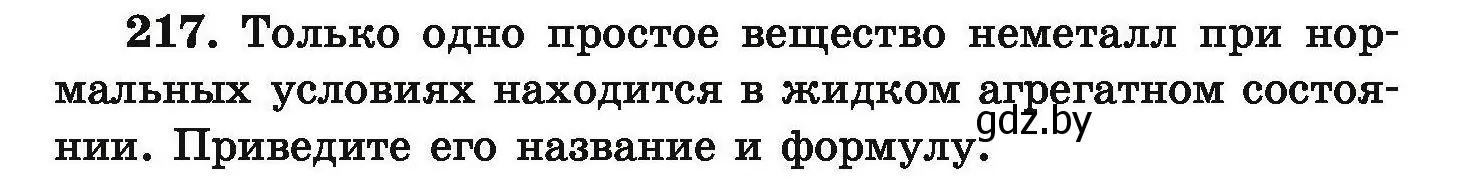 217. Только одно простое вещество неметалл при нормальных условиях находится в жидком агрегатном состоянии. Приведите его название и формулу.

gdz.by